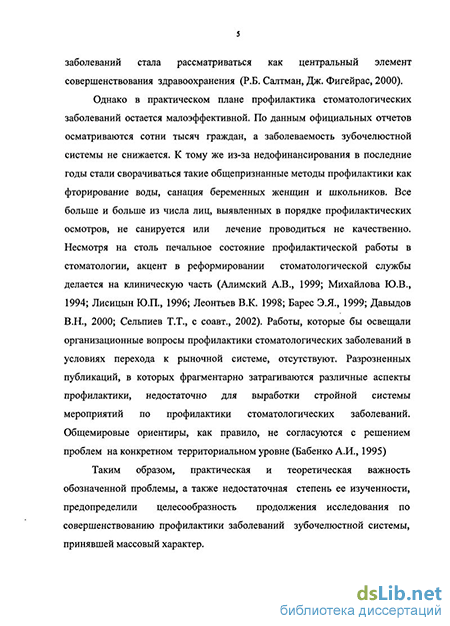 5

заболеваний стала рассматриваться как центральный элемент совершенствования здравоохранения (Р.Б. Салтман, Дж. Фигейрас, 2000).

Однако в практическом плане профилактика стоматологических заболеваний остается малоэффективной. По данным официальных отчетов осматриваются сотни тысяч граждан, а заболеваемость зубочелюстной системы не снижается. К тому же из-за недофинансирования в последние годы стали сворачиваться такие общепризнанные методы профилактики как фторирование воды, санация беременных женщин и школьников. Все больше и больше из числа лиц, выявленных в порядке профилактических осмотров, не санируется или лечение проводиться не качественно. Несмотря на столь печальное состояние профилактической работы в стоматологии, акцент в реформировании стоматологической службы делается на клиническую часть (Алимский А.В., 1999; Михайлова Ю.В., 1994; Лисицын Ю.П., 1996; Леонтьев В.К. 1998; Барес Э.Я., 1999; Давыдов В.Н., 2000; Сельпиев Т.Т., с соавт., 2002). Работы, которые бы освещали организационные вопросы профилактики стоматологических заболеваний в условиях перехода к рыночной системе, отсутствуют. Разрозненных публикаций, в которых фрагментарно затрагиваются различные аспекты профилактики, недостаточно для выработки стройной системы мероприятий по профилактики стоматологических заболеваний. Общемировые ориентиры, как правило, не согласуются с решением проблем на конкретном территориальном уровне (Бабенко А.И., 1995)

Таким образом, практическая и теоретическая важность обозначенной проблемы, а также недостаточная степень ее изученности, предопределили целесообразность продолжения исследования по совершенствованию профилактики заболеваний зубочелюстной системы, принявшей массовый характер.

dsLib.net
библиотека диссертаций